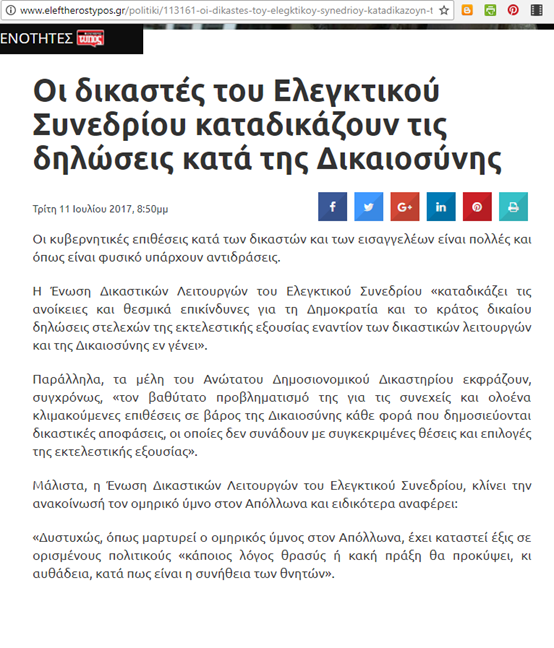 www.eleftherostypos.gr/politiki/113161-oi-dikastes-toy-elegktikoy-synedrioy-katadikazoyn-t

ΕΝΟΤΗΤΕΣ τύπος

Οι δικαστές του Ελεγκτικού Συνεδρίου καταδικάζουν τις δηλώσεις κατά της Δικαιοσύνης

Τρίτη 11 Ιουλίου 2017, 8:50μμ

Οι κυβερνητικές επιθέσεις κατά των δικαστών και των εισαγγελέων είναι πολλές και όπως είναι φυσικό υπάρχουν αντιδράσεις.

Η Ένωση Δικαστικών Λειτουργών του Ελεγκτικού Συνεδρίου «καταδικάζει τις ανοίκειες και θεσμικά επικίνδυνες για τη Δημοκρατία και το κράτος δικαίου δηλώσεις στελεχών της εκτελεστικής εξουσίας εναντίον των δικαστικών λειτουργών και της Δικαιοσύνης εν γένει».

Παράλληλα, τα μέλη του Ανώτατου Δημοσιονομικού Δικαστηρίου εκφράζουν, συγχρόνως, «τον βαθύτατο προβληματισμό της για τις συνεχείς και ολοένα κλιμακούμενες επιθέσεις σε βάρος της Δικαιοσύνης κάθε φορά που δημοσιεύονται δικαστικές αποφάσεις, οι οποίες δεν συνάδουν με συγκεκριμένες θέσεις και επιλογές της εκτελεστικής εξουσίας».

Μάλιστα, η Ένωση Δικαστικών Λειτουργών του Ελεγκτικού Συνεδρίου, κλίνει την ανακοίνωσή τον ομηρικό ύμνο στον Απόλλωνα και ειδικότερα αναφέρει:

«Δυστυχώς, όπως μαρτυρεί ο ομηρικός ύμνος στον Απόλλωνα, έχει καταστεί έξις σε ορισμένους πολιτικούς «κάποιος λόγος θρασύς ή κακή πράξη θα προκύψει, κι αυθάδεια, κατά πως είναι η συνήθεια των θνητών».